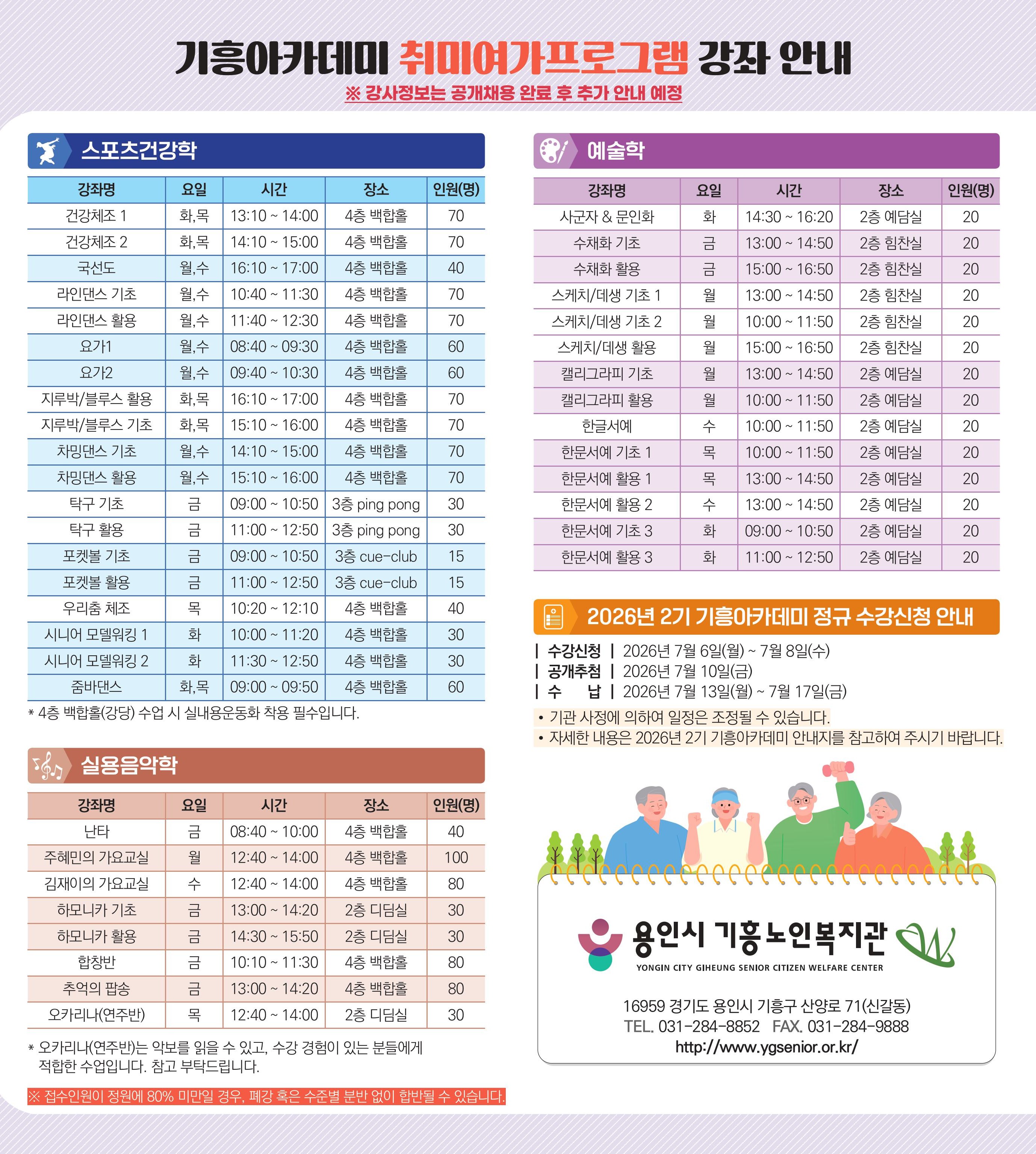 기흥아카데미 취미여가프로그램 강좌 안내

※ 강사정보는 공개채용 완료 후 추가 안내 예정

스포츠건강학

| 강좌명 | 요일 | 시간 | 장소 | 인원(명) |
|---|---|---|---|---|
| 건강체조 1 | 화,목 | 13:10 ~ 14:00 | 4층 백합홀 | 70 |
| 건강체조 2 | 화,목 | 14:10 ~ 15:00 | 4층 백합홀 | 70 |
| 국선도 | 월,수 | 16:10 ~ 17:00 | 4층 백합홀 | 40 |
| 라인댄스 기초 | 월,수 | 10:40 ~ 11:30 | 4층 백합홀 | 70 |
| 라인댄스 활용 | 월,수 | 11:40 ~ 12:30 | 4층 백합홀 | 70 |
| 요가1 | 월,수 | 08:40 ~ 09:30 | 4층 백합홀 | 60 |
| 요가2 | 월,수 | 09:40 ~ 10:30 | 4층 백합홀 | 60 |
| 지루박/블루스 활용 | 화,목 | 16:10 ~ 17:00 | 4층 백합홀 | 70 |
| 지루박/블루스 기초 | 화,목 | 15:10 ~ 16:00 | 4층 백합홀 | 70 |
| 차밍댄스 기초 | 월,수 | 14:10 ~ 15:00 | 4층 백합홀 | 70 |
| 차밍댄스 활용 | 월,수 | 15:10 ~ 16:00 | 4층 백합홀 | 70 |
| 탁구 기초 | 금 | 09:00 ~ 10:50 | 3층 ping pong | 30 |
| 탁구 활용 | 금 | 11:00 ~ 12:50 | 3층 ping pong | 30 |
| 포켓볼 기초 | 금 | 09:00 ~ 10:50 | 3층 cue-club | 15 |
| 포켓볼 활용 | 금 | 11:00 ~ 12:50 | 3층 cue-club | 15 |
| 우리춤 체조 | 목 | 10:20 ~ 12:10 | 4층 백합홀 | 40 |
| 시니어 모델워킹 1 | 화 | 10:00 ~ 11:20 | 4층 백합홀 | 30 |
| 시니어 모델워킹 2 | 화 | 11:30 ~ 12:50 | 4층 백합홀 | 30 |
| 줌바댄스 | 화,목 | 09:00 ~ 09:50 | 4층 백합홀 | 60 |

* 4층 백합홀(강당) 수업 시 실내용운동화 착용 필수입니다.

실용음악학

| 강좌명 | 요일 | 시간 | 장소 | 인원(명) |
|---|---|---|---|---|
| 난타 | 금 | 08:40 ~ 10:00 | 4층 백합홀 | 40 |
| 주혜민의 가요교실 | 월 | 12:40 ~ 14:00 | 4층 백합홀 | 100 |
| 김재이의 가요교실 | 수 | 12:40 ~ 14:00 | 4층 백합홀 | 80 |
| 하모니카 기초 | 금 | 13:00 ~ 14:20 | 2층 디딤실 | 30 |
| 하모니카 활용 | 금 | 14:30 ~ 15:50 | 2층 디딤실 | 30 |
| 합창반 | 금 | 10:10 ~ 11:30 | 4층 백합홀 | 80 |
| 추억의 팝송 | 금 | 13:00 ~ 14:20 | 4층 백합홀 | 80 |
| 오카리나(연주반) | 목 | 12:40 ~ 14:00 | 2층 디딤실 | 30 |

* 오카리나(연주반)는 악보를 읽을 수 있고, 수강 경험이 있는 분들에게 적합한 수업입니다. 참고 부탁드립니다.

※ 접수인원이 정원에 80% 미만일 경우, 폐강 혹은 수준별 분반 없이 합반될 수 있습니다.

예술학

| 강좌명 | 요일 | 시간 | 장소 | 인원(명) |
|---|---|---|---|---|
| 사군자 & 문인화 | 화 | 14:30 ~ 16:20 | 2층 예담실 | 20 |
| 수채화 기초 | 금 | 13:00 ~ 14:50 | 2층 힘찬실 | 20 |
| 수채화 활용 | 금 | 15:00 ~ 16:50 | 2층 힘찬실 | 20 |
| 스케치/데생 기초 1 | 월 | 13:00 ~ 14:50 | 2층 힘찬실 | 20 |
| 스케치/데생 기초 2 | 월 | 10:00 ~ 11:50 | 2층 힘찬실 | 20 |
| 스케치/데생 활용 | 월 | 15:00 ~ 16:50 | 2층 힘찬실 | 20 |
| 캘리그라피 기초 | 월 | 13:00 ~ 14:50 | 2층 예담실 | 20 |
| 캘리그라피 활용 | 월 | 10:00 ~ 11:50 | 2층 예담실 | 20 |
| 한글서예 | 수 | 10:00 ~ 11:50 | 2층 예담실 | 20 |
| 한문서예 기초 1 | 목 | 10:00 ~ 11:50 | 2층 예담실 | 20 |
| 한문서예 활용 1 | 목 | 13:00 ~ 14:50 | 2층 예담실 | 20 |
| 한문서예 활용 2 | 수 | 13:00 ~ 14:50 | 2층 예담실 | 20 |
| 한문서예 기초 3 | 화 | 09:00 ~ 10:50 | 2층 예담실 | 20 |
| 한문서예 활용 3 | 화 | 11:00 ~ 12:50 | 2층 예담실 | 20 |

2026년 2기 기흥아카데미 정규 수강신청 안내

| 수강신청 | 2026년 7월 6일(월) ~ 7월 8일(수)
| 공개추첨 | 2026년 7월 10일(금)
| 수 납 | 2026년 7월 13일(월) ~ 7월 17일(금)

• 기관 사정에 의하여 일정은 조정될 수 있습니다.
• 자세한 내용은 2026년 2기 기흥아카데미 안내지를 참고하여 주시기 바랍니다.

용인시 기흥노인복지관
YONGIN CITY GIHEUNG SENIOR CITIZEN WELFARE CENTER

16959 경기도 용인시 기흥구 산양로 71(신갈동)
TEL. 031-284-8852 FAX. 031-284-9888
http://www.ygsenior.or.kr/